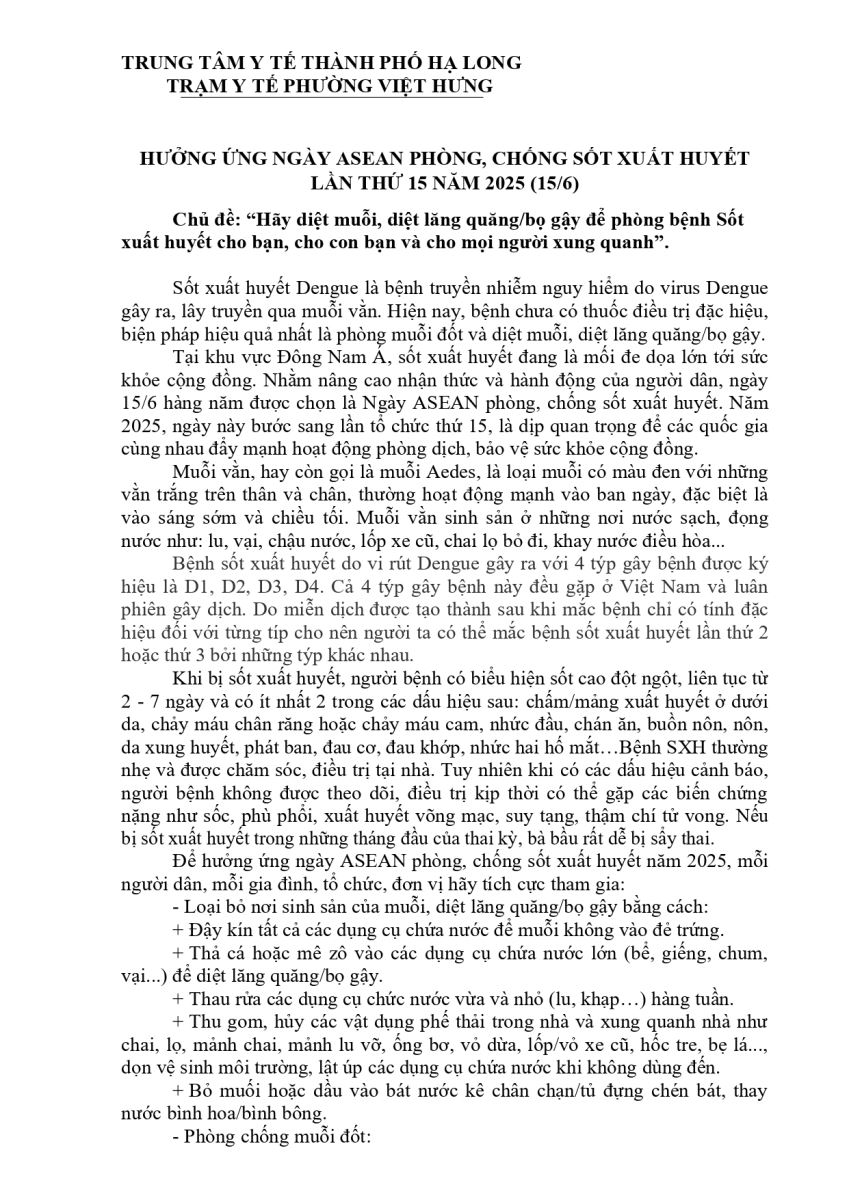 TRUNG TÂM Y TẾ THÀNH PHỐ HẠ LONG
TRẠM Y TẾ PHƯỜNG VIỆT HƯNG

HƯỞNG ỨNG NGÀY ASEAN PHÒNG, CHỐNG SỐT XUẤT HUYẾT LẦN THỨ 15 NĂM 2025 (15/6)

Chủ đề: “Hãy diệt muỗi, diệt lăng quăng/bọ gậy để phòng bệnh Sốt xuất huyết cho bạn, cho con bạn và cho mọi người xung quanh”.

Sốt xuất huyết Dengue là bệnh truyền nhiễm nguy hiểm do virus Dengue gây ra, lây truyền qua muỗi vằn. Hiện nay, bệnh chưa có thuốc điều trị đặc hiệu, biện pháp hiệu quả nhất là phòng muỗi đốt và diệt muỗi, diệt lăng quăng/bọ gậy.

Tại khu vực Đông Nam Á, sốt xuất huyết đang là mối đe dọa lớn tới sức khỏe cộng đồng. Nhằm nâng cao nhận thức và hành động của người dân, ngày 15/6 hàng năm được chọn là Ngày ASEAN phòng, chống sốt xuất huyết. Năm 2025, ngày này bước sang lần tổ chức thứ 15, là dịp quan trọng để các quốc gia cùng nhau đẩy mạnh hoạt động phòng dịch, bảo vệ sức khỏe cộng đồng.

Muỗi vằn, hay còn gọi là muỗi Aedes, là loại muỗi có màu đen với những vằn trắng trên thân và chân, thường hoạt động mạnh vào ban ngày, đặc biệt là vào sáng sớm và chiều tối. Muỗi vằn sinh sản ở những nơi nước sạch, đọng nước như: lu, vại, chậu nước, lốp xe cũ, chai lọ bỏ đi, khay nước điều hòa...

Bệnh sốt xuất huyết do vi rút Dengue gây ra với 4 týp gây bệnh được ký hiệu là D1, D2, D3, D4. Cả 4 týp gây bệnh này đều gặp ở Việt Nam và luân phiên gây dịch. Do miễn dịch được tạo thành sau khi mắc bệnh chỉ có tính đặc hiệu đối với từng típ cho nên người ta có thể mắc bệnh sốt xuất huyết lần thứ 2 hoặc thứ 3 bởi những týp khác nhau.

Khi bị sốt xuất huyết, người bệnh có biểu hiện sốt cao đột ngột, liên tục từ 2 - 7 ngày và có ít nhất 2 trong các dấu hiệu sau: chấm/mảng xuất huyết ở dưới da, chảy máu chân răng hoặc chảy máu cam, nhức đầu, chán ăn, buồn nôn, nôn, da xung huyết, phát ban, đau cơ, đau khớp, nhức hai hố mắt…Bệnh SXH thường nhẹ và được chăm sóc, điều trị tại nhà. Tuy nhiên khi có các dấu hiệu cảnh báo, người bệnh không được theo dõi, điều trị kịp thời có thể gặp các biến chứng nặng như sốc, phù phổi, xuất huyết võng mạc, suy tạng, thậm chí tử vong. Nếu bị sốt xuất huyết trong những tháng đầu của thai kỳ, bà bầu rất dễ bị sẩy thai.

Để hưởng ứng ngày ASEAN phòng, chống sốt xuất huyết năm 2025, mỗi người dân, mỗi gia đình, tổ chức, đơn vị hãy tích cực tham gia:

- Loại bỏ nơi sinh sản của muỗi, diệt lăng quăng/bọ gậy bằng cách:

+ Đậy kín tất cả các dụng cụ chứa nước để muỗi không vào đẻ trứng.

+ Thả cá hoặc mê zô vào các dụng cụ chứa nước lớn (bể, giếng, chum, vại...) để diệt lăng quăng/bọ gậy.

+ Thau rửa các dụng cụ chức nước vừa và nhỏ (lu, khạp…) hàng tuần.

+ Thu gom, hủy các vật dụng phế thải trong nhà và xung quanh nhà như chai, lọ, mảnh chai, mảnh lu vỡ, ống bơ, vỏ dừa, lốp/vỏ xe cũ, hốc tre, bẹ lá..., dọn vệ sinh môi trường, lật úp các dụng cụ chứa nước khi không dùng đến.

+ Bỏ muối hoặc dầu vào bát nước kê chân chạn/tủ đựng chén bát, thay nước bình hoa/bình bông.

- Phòng chống muỗi đốt: